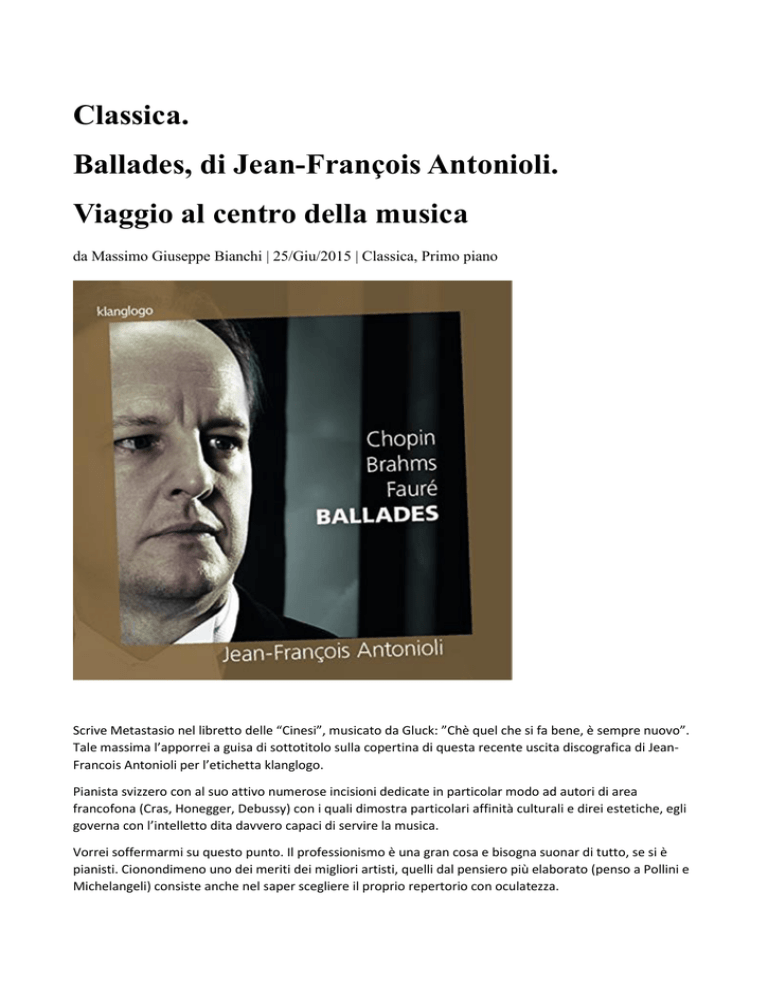 Classica.

Ballades, di Jean-François Antonioli.

Viaggio al centro della musica

da Massimo Giuseppe Bianchi | 25/Giu/2015 | Classica, Primo piano

klanglogo

Chopin
Brahms
Fauré
BALLADES

Jean-François Antonioli

Scrive Metastasio nel libretto delle “Cinesi”, musicato da Gluck: ”Chè quel che si fa bene, è sempre nuovo”. Tale massima l’apporrei a guisa di sottotitolo sulla copertina di questa recente uscita discografica di Jean-Francois Antonioli per l’etichetta klanglogo.

Pianista svizzero con al suo attivo numerose incisioni dedicate in particolar modo ad autori di area francofona (Cras, Honegger, Debussy) con i quali dimostra particolari affinità culturali e direi estetiche, egli governa con l’intelletto dita davvero capaci di servire la musica.

Vorrei soffermarmi su questo punto. Il professionismo è una gran cosa e bisogna suonar di tutto, se si è pianisti. Cionondimeno uno dei meriti dei migliori artisti, quelli dal pensiero più elaborato (penso a Pollini e Michelangeli) consiste anche nel saper scegliere il proprio repertorio con oculatezza.